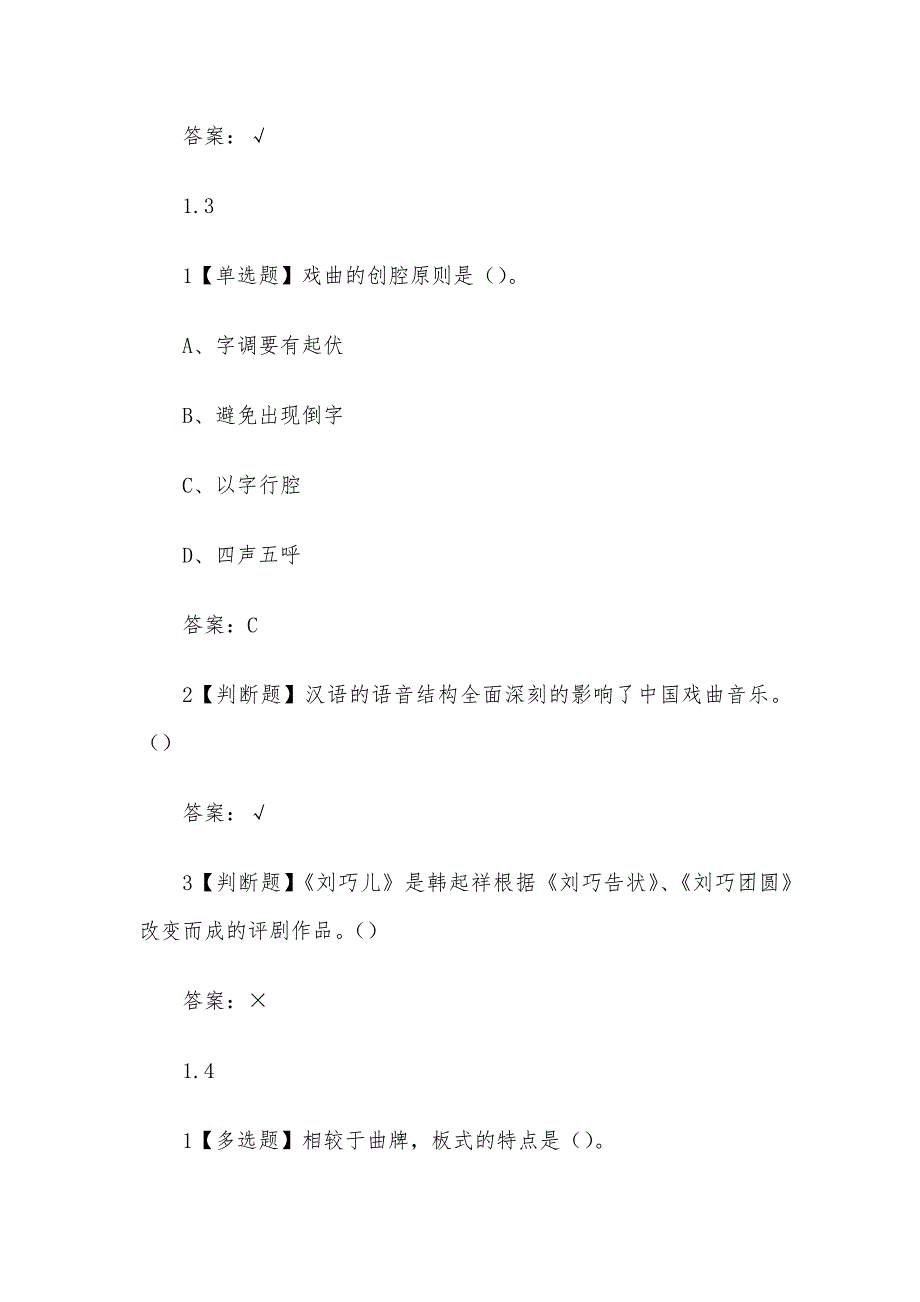 答案：√

1.3

1【单选题】戏曲的创腔原则是()。

A、字调要有起伏

B、避免出现倒字

C、以字行腔

D、四声五呼

答案：C

2【判断题】汉语的语音结构全面深刻的影响了中国戏曲音乐。()

答案：√

3【判断题】《刘巧儿》是韩起祥根据《刘巧告状》、《刘巧团圆》改变而成的评剧作品。()

答案：×

1.4

1【多选题】相较于曲牌，板式的特点是()。